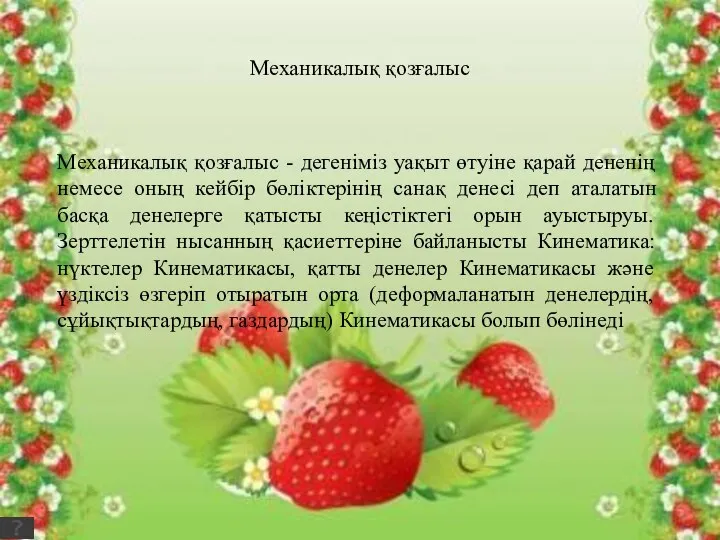 Механикалық қозғалыс

Механикалық қозғалыс - дегеніміз уақыт өтуіне қарай дененің немесе оның кейбір бөліктерінің санақ денесі деп аталатын басқа денелерге қатысты кеңістіктегі орын ауыстыруы. Зерттелетін нысанның қасиеттеріне байланысты Кинематика: нүктелер Кинематикасы, қатты денелер Кинематикасы және үздіксіз өзгеріп отыратын орта (деформаланатын денелердің, сұйықтықтардың, газдардың) Кинематикасы болып бөлінеді

?